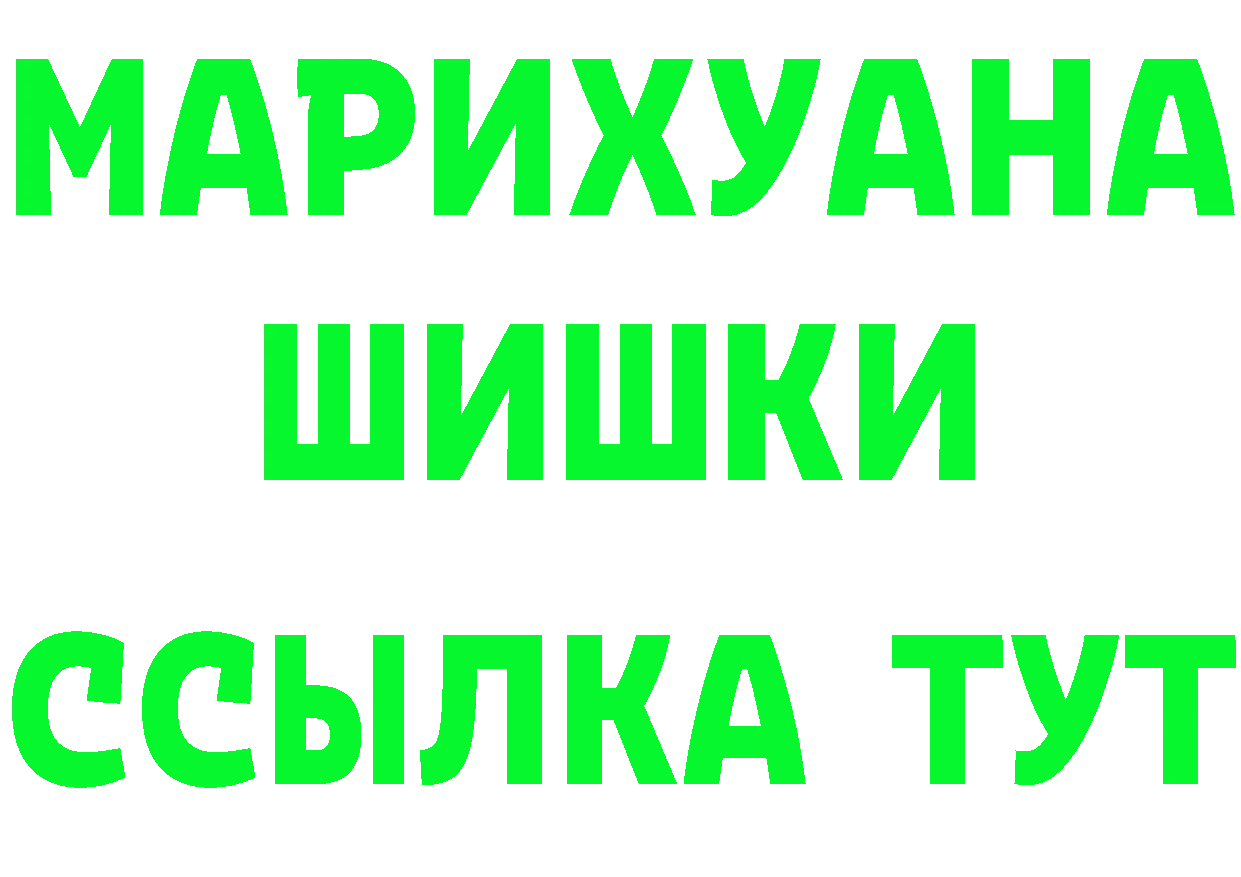 МАРИХУАНА
ШИШКИ
ССЫЛКА ТУТ